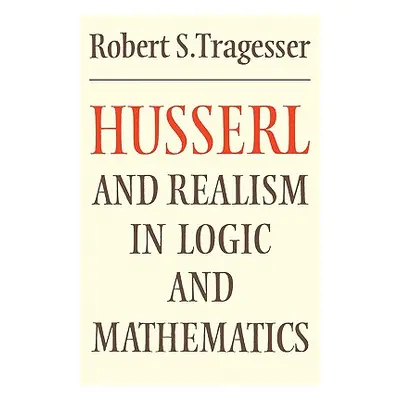 Robert S.Tragesser

HUSSERL

AND REALISM IN LOGIC AND MATHEMATICS